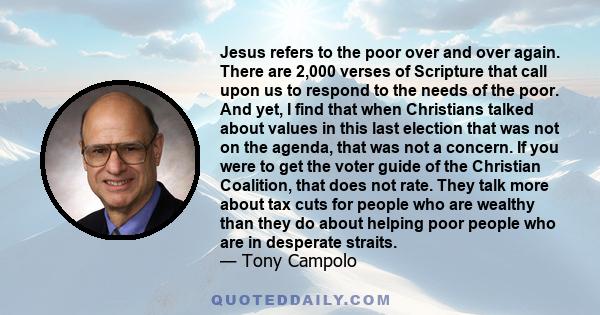 Jesus refers to the poor over and over again. There are 2,000 verses of Scripture that call upon us to respond to the needs of the poor. And yet, I find that when Christians talked about values in this last election that was not on the agenda, that was not a concern. If you were to get the voter guide of the Christian Coalition, that does not rate. They talk more about tax cuts for people who are wealthy than they do about helping poor people who are in desperate straits.
— Tony Campolo

QUOTEDDAILY.COM